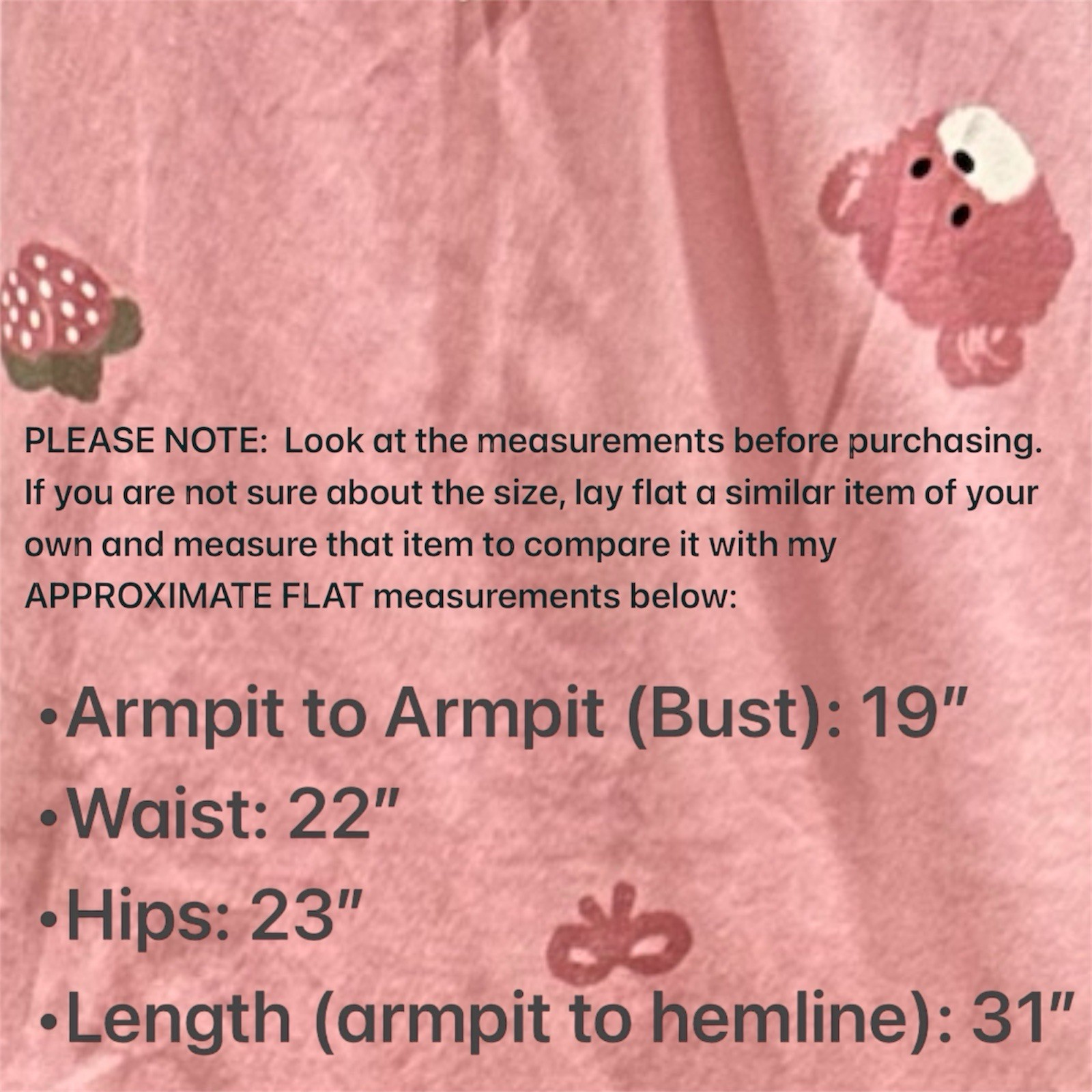 PLEASE NOTE: Look at the measurements before purchasing. If you are not sure about the size, lay flat a similar item of your own and measure that item to compare it with my APPROXIMATE FLAT measurements below:

•Armpit to Armpit (Bust): 19"
•Waist: 22"
•Hips: 23"
•Length (armpit to hemline): 31"